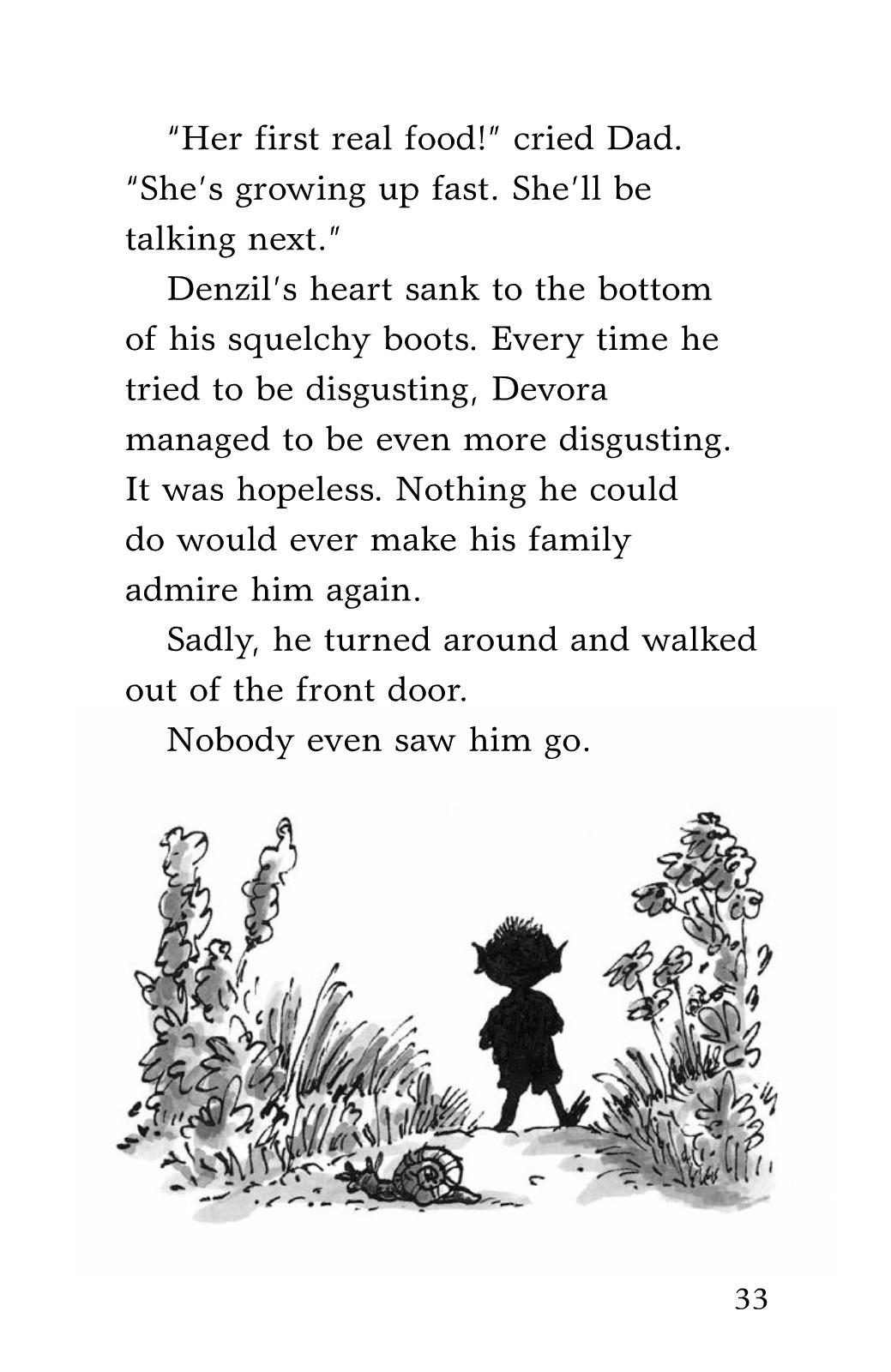 "Her first real food!" cried Dad. "She's growing up fast. She'll be talking next."

Denzil's heart sank to the bottom of his squelchy boots. Every time he tried to be disgusting, Devora managed to be even more disgusting. It was hopeless. Nothing he could do would ever make his family admire him again.

Sadly, he turned around and walked out of the front door.

Nobody even saw him go.

33